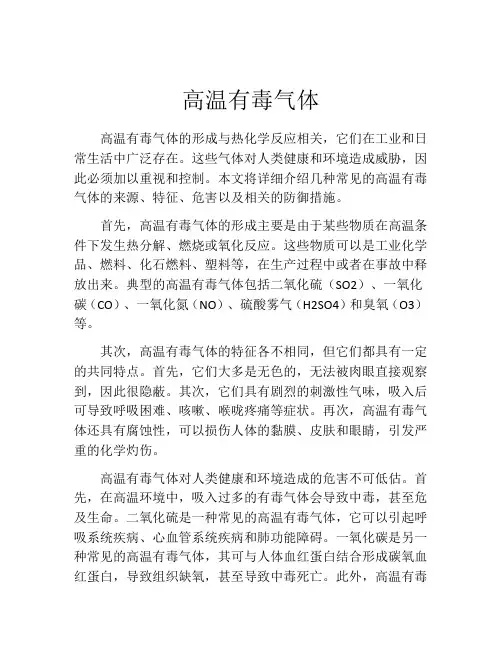 高温有毒气体

高温有毒气体的形成与热化学反应相关，它们在工业和日常生活中广泛存在。这些气体对人类健康和环境造成威胁，因此必须加以重视和控制。本文将详细介绍几种常见的高温有毒气体的来源、特征、危害以及相关的防御措施。

首先，高温有毒气体的形成主要是由于某些物质在高温条件下发生热分解、燃烧或氧化反应。这些物质可以是工业化学品、燃料、化石燃料、塑料等，在生产过程中或者在事故中释放出来。典型的高温有毒气体包括二氧化硫（SO2）、一氧化碳（CO）、一氧化氮（NO）、硫酸雾气（H2SO4）和臭氧（O3）等。

其次，高温有毒气体的特征各不相同，但它们都具有一定的共同特点。首先，它们大多是无色的，无法被肉眼直接观察到，因此很隐蔽。其次，它们具有剧烈的刺激性气味，吸入后可导致呼吸困难、咳嗽、喉咙疼痛等症状。再次，高温有毒气体还具有腐蚀性，可以损伤人体的黏膜、皮肤和眼睛，引发严重的化学灼伤。

高温有毒气体对人类健康和环境造成的危害不可低估。首先，在高温环境中，吸入过多的有毒气体会导致中毒，甚至危及生命。二氧化硫是一种常见的高温有毒气体，它可以引起呼吸系统疾病、心血管系统疾病和肺功能障碍。一氧化碳是另一种常见的高温有毒气体，其可与人体血红蛋白结合形成碳氧血红蛋白，导致组织缺氧，甚至导致中毒死亡。此外，高温有毒